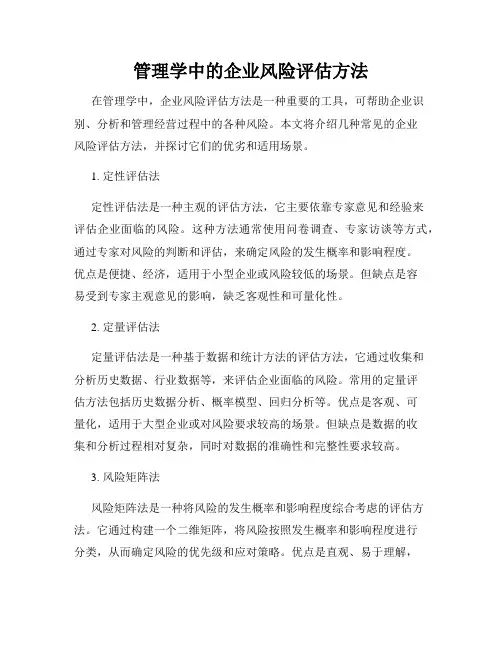 管理学中的企业风险评估方法

在管理学中，企业风险评估方法是一种重要的工具，可帮助企业识别、分析和管理经营过程中的各种风险。本文将介绍几种常见的企业风险评估方法，并探讨它们的优劣和适用场景。

1. 定性评估法

定性评估法是一种主观的评估方法，它主要依靠专家意见和经验来评估企业面临的风险。这种方法通常使用问卷调查、专家访谈等方式，通过专家对风险的判断和评估，来确定风险的发生概率和影响程度。优点是便捷、经济，适用于小型企业或风险较低的场景。但缺点是容易受到专家主观意见的影响，缺乏客观性和可量化性。

2. 定量评估法

定量评估法是一种基于数据和统计方法的评估方法，它通过收集和分析历史数据、行业数据等，来评估企业面临的风险。常用的定量评估方法包括历史数据分析、概率模型、回归分析等。优点是客观、可量化，适用于大型企业或对风险要求较高的场景。但缺点是数据的收集和分析过程相对复杂，同时对数据的准确性和完整性要求较高。

3. 风险矩阵法

风险矩阵法是一种将风险的发生概率和影响程度综合考虑的评估方法。它通过构建一个二维矩阵，将风险按照发生概率和影响程度进行分类，从而确定风险的优先级和应对策略。优点是直观、易于理解，